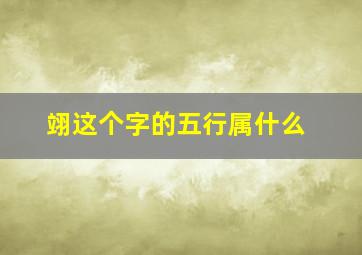 翊这个字的五行属什么